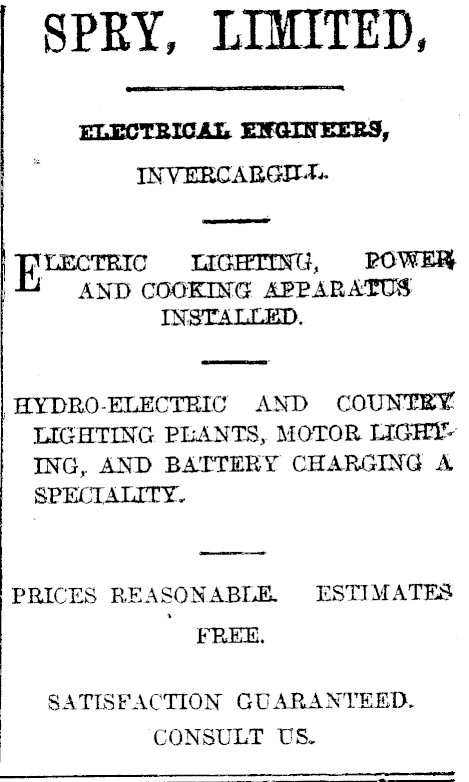 SPRY, LIMITED,

ELECTRICAL ENGINEERS,

INVERCARGILL.

ELECTRIC LIGHTING, POWER AND COOKING APPARATUS INSTALLED.

HYDRO-ELECTRIC AND COUNTRY LIGHTING PLANTS, MOTOR LIGHTING, AND BATTERY CHARGING A SPECIALITY.

PRICES REASONABLE. ESTIMATES FREE.

SATISFACTION GUARANTEED. CONSULT US.